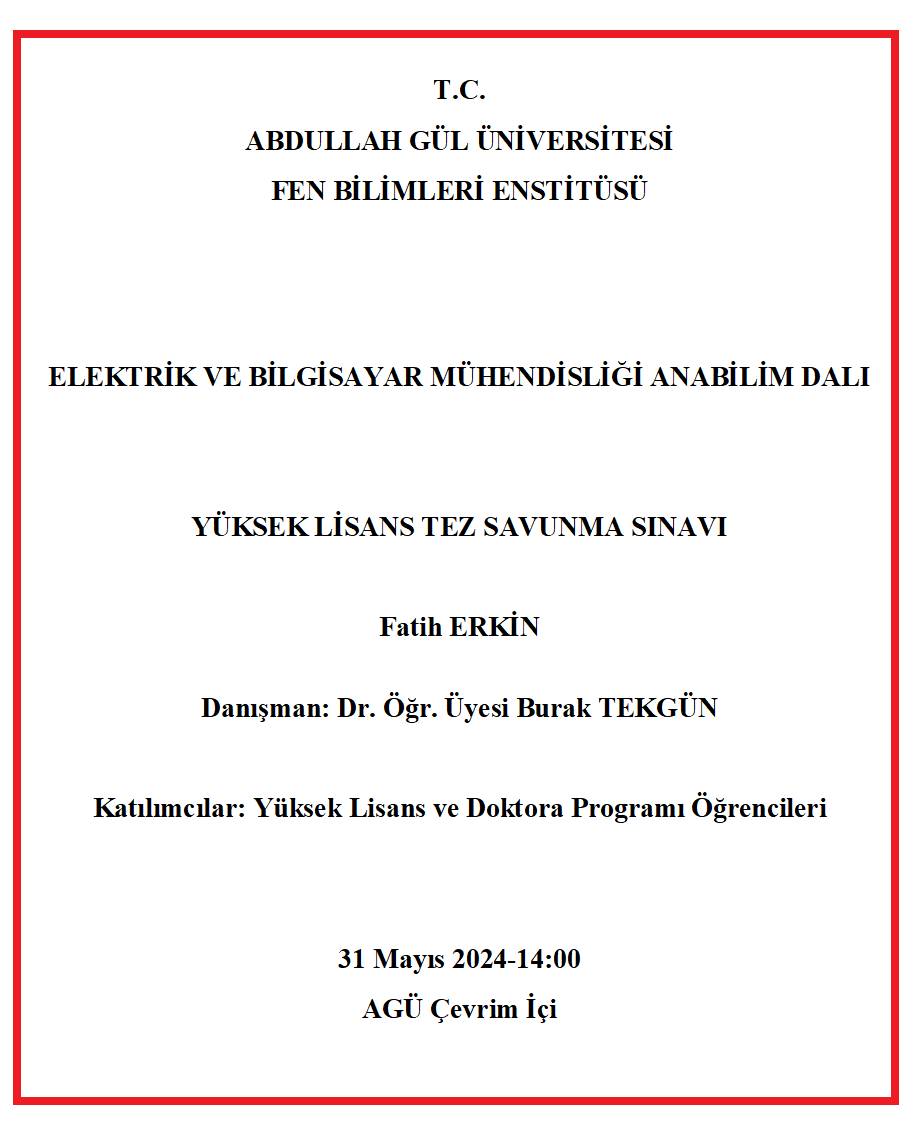 T.C.
ABDULLAH GÜL ÜNİVERSİTESİ
FEN BİLİMLERİ ENSTİTÜSÜ

ELEKTRİK VE BİLGİSAYAR MÜHENDİSLİĞİ ANABİLİM DALI

YÜKSEK LİSANS TEZ SAVUNMA SINAVI

Fatih ERKİN

Danışman: Dr. Öğr. Üyesi Burak TEKGÜN

Katılımcılar: Yüksek Lisans ve Doktora Programı Öğrencileri

31 Mayıs 2024-14:00
AGÜ Çevrim İçi